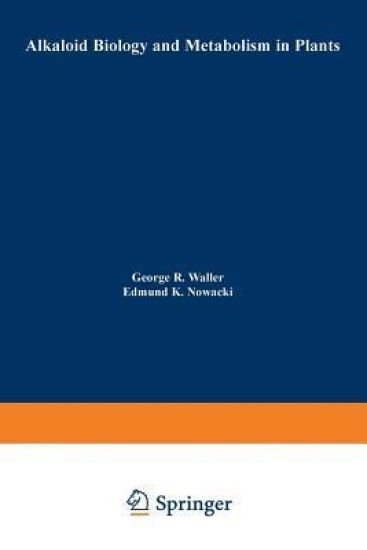 Alkaloid Biology and Metabolism in Plants

George R. Waller
Edmund K. Nowacki

Springer